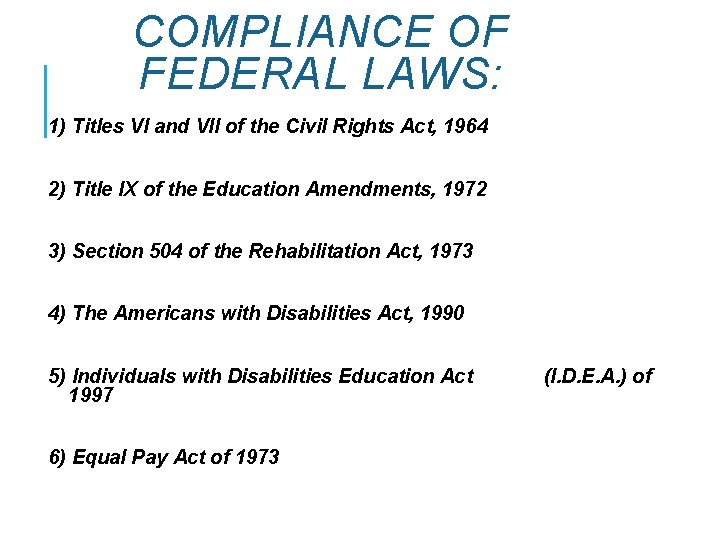 COMPLIANCE OF FEDERAL LAWS:

1) Titles VI and VII of the Civil Rights Act, 1964

2) Title IX of the Education Amendments, 1972

3) Section 504 of the Rehabilitation Act, 1973

4) The Americans with Disabilities Act, 1990

5) Individuals with Disabilities Education Act (I.D.E.A.) of 1997

6) Equal Pay Act of 1973